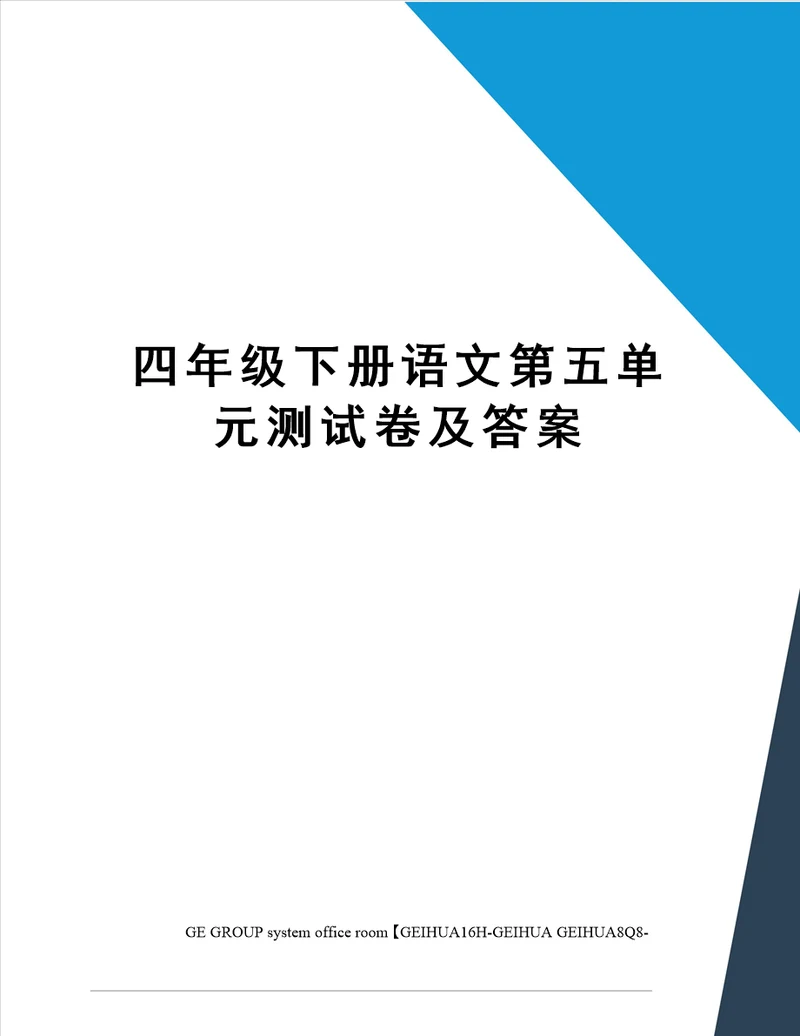 四年级下册语文第五单元测试卷及答案

GE GROUP system office room【GEIHUA16H-GEIHUA GEIHUA8Q8-